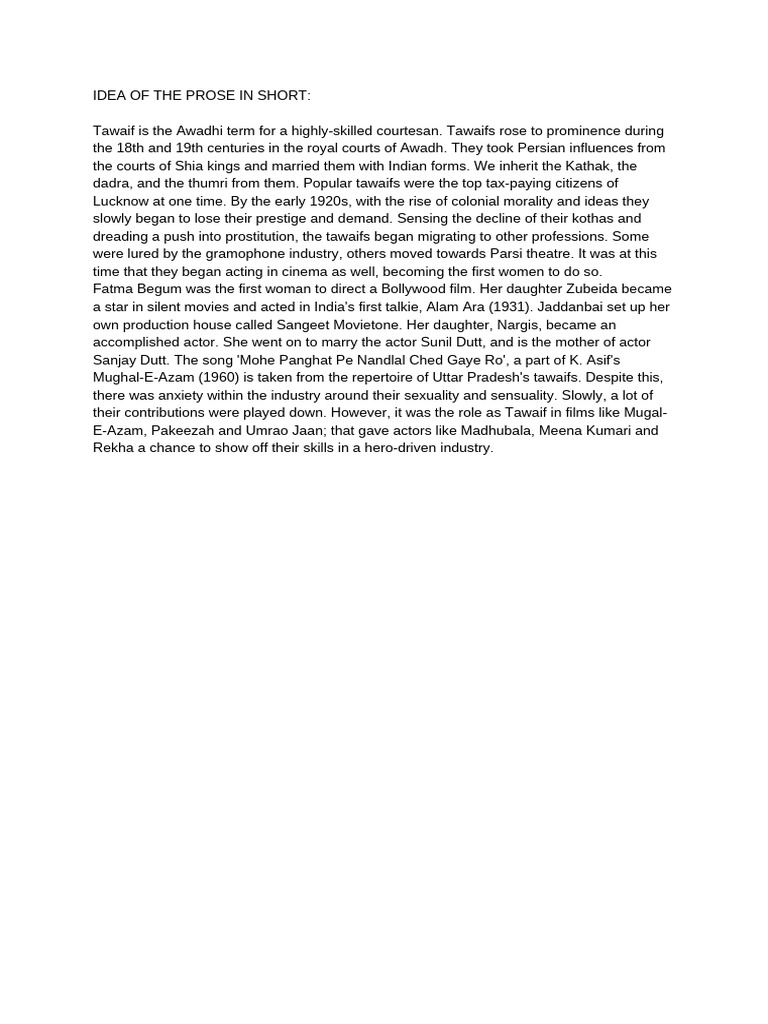 IDEA OF THE PROSE IN SHORT:

Tawaif is the Awadhi term for a highly-skilled courtesan. Tawaifs rose to prominence during the 18th and 19th centuries in the royal courts of Awadh. They took Persian influences from the courts of Shia kings and married them with Indian forms. We inherit the Kathak, the dadra, and the thumri from them. Popular tawaifs were the top tax-paying citizens of Lucknow at one time. By the early 1920s, with the rise of colonial morality and ideas they slowly began to lose their prestige and demand. Sensing the decline of their kothas and dreading a push into prostitution, the tawaifs began migrating to other professions. Some were lured by the gramophone industry, others moved towards Parsi theatre. It was at this time that they began acting in cinema as well, becoming the first women to do so.
Fatma Begum was the first woman to direct a Bollywood film. Her daughter Zubeida became a star in silent movies and acted in India's first talkie, Alam Ara (1931). Jaddanbai set up her own production house called Sangeet Movietone. Her daughter, Nargis, became an accomplished actor. She went on to marry the actor Sunil Dutt, and is the mother of actor Sanjay Dutt. The song 'Mohe Panghat Pe Nandlal Ched Gaye Ro', a part of K. Asif's Mughal-E-Azam (1960) is taken from the repertoire of Uttar Pradesh's tawaifs. Despite this, there was anxiety within the industry around their sexuality and sensuality. Slowly, a lot of their contributions were played down. However, it was the role as Tawaif in films like Mugal-E-Azam, Pakeezah and Umrao Jaan; that gave actors like Madhubala, Meena Kumari and Rekha a chance to show off their skills in a hero-driven industry.